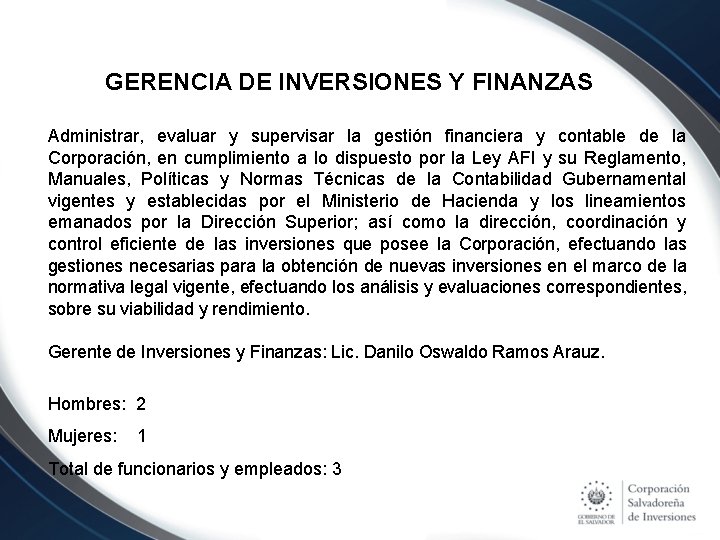 GERENCIA DE INVERSIONES Y FINANZAS

Administrar, evaluar y supervisar la gestión financiera y contable de la Corporación, en cumplimiento a lo dispuesto por la Ley AFI y su Reglamento, Manuales, Políticas y Normas Técnicas de la Contabilidad Gubernamental vigentes y establecidas por el Ministerio de Hacienda y los lineamientos emanados por la Dirección Superior; así como la dirección, coordinación y control eficiente de las inversiones que posee la Corporación, efectuando las gestiones necesarias para la obtención de nuevas inversiones en el marco de la normativa legal vigente, efectuando los análisis y evaluaciones correspondientes, sobre su viabilidad y rendimiento.

Gerente de Inversiones y Finanzas: Lic. Danilo Oswaldo Ramos Arauz.

Hombres: 2

Mujeres: 1

Total de funcionarios y empleados: 3

GOBIERNO DE EL SALVADOR

Corporación Salvadoreña de Inversiones